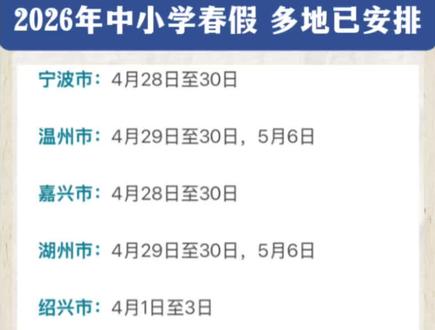 2026年中小学春假 多地已安排

宁波市：4月28日至30日

温州市：4月29日至30日，5月6日

嘉兴市：4月28日至30日

湖州市：4月29日至30日，5月6日

绍兴市：4月1日至3日